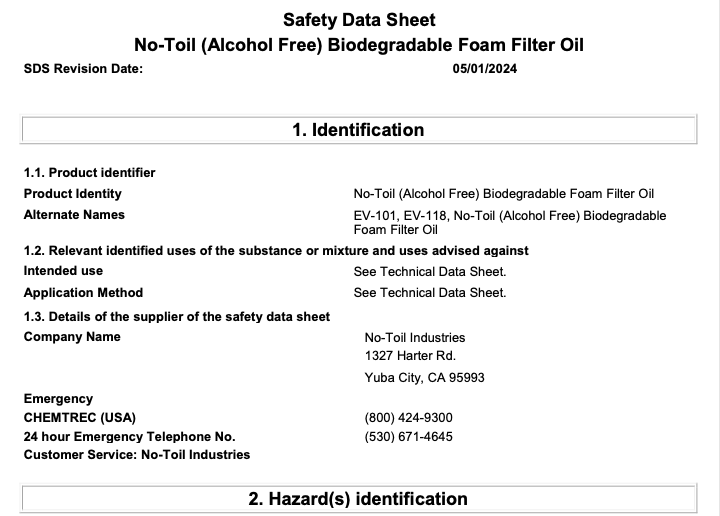 Safety Data Sheet
No-Toil (Alcohol Free) Biodegradable Foam Filter Oil

SDS Revision Date: 05/01/2024

1. Identification

1.1. Product identifier

Product Identity No-Toil (Alcohol Free) Biodegradable Foam Filter Oil

Alternate Names EV-101, EV-118, No-Toil (Alcohol Free) Biodegradable Foam Filter Oil

1.2. Relevant identified uses of the substance or mixture and uses advised against

Intended use See Technical Data Sheet.

Application Method See Technical Data Sheet.

1.3. Details of the supplier of the safety data sheet

Company Name No-Toil Industries
1327 Harter Rd.
Yuba City, CA 95993

Emergency
CHEMTREC (USA) (800) 424-9300
24 hour Emergency Telephone No. (530) 671-4645
Customer Service: No-Toil Industries

2. Hazard(s) identification